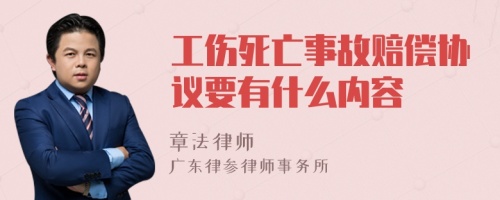 工伤死亡事故赔偿协议要有什么内容

章法律师
广东律参律师事务所